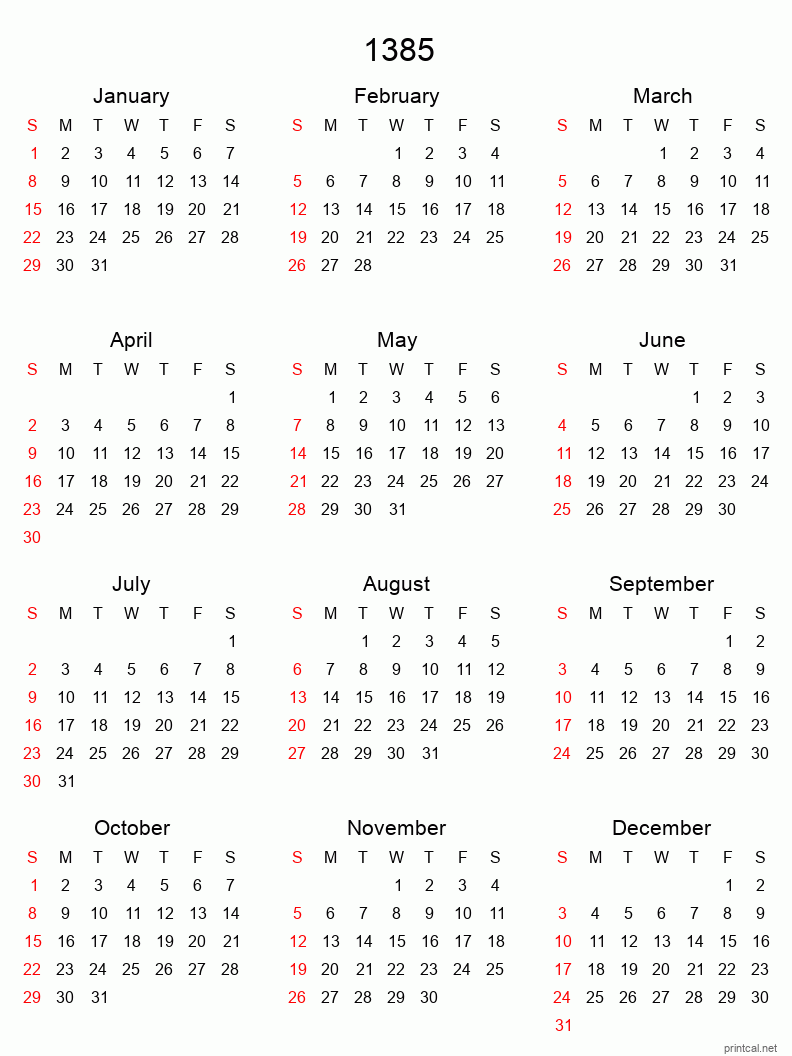 1385

January

| S | M | T | W | T | F | S |
|---|---|---|---|---|---|---|
| 1 | 2 | 3 | 4 | 5 | 6 | 7 |
| 8 | 9 | 10 | 11 | 12 | 13 | 14 |
| 15 | 16 | 17 | 18 | 19 | 20 | 21 |
| 22 | 23 | 24 | 25 | 26 | 27 | 28 |
| 29 | 30 | 31 | | | | |

February

| S | M | T | W | T | F | S |
|---|---|---|---|---|---|---|
| | | | 1 | 2 | 3 | 4 |
| 5 | 6 | 7 | 8 | 9 | 10 | 11 |
| 12 | 13 | 14 | 15 | 16 | 17 | 18 |
| 19 | 20 | 21 | 22 | 23 | 24 | 25 |
| 26 | 27 | 28 | | | | |

March

| S | M | T | W | T | F | S |
|---|---|---|---|---|---|---|
| | | | 1 | 2 | 3 | 4 |
| 5 | 6 | 7 | 8 | 9 | 10 | 11 |
| 12 | 13 | 14 | 15 | 16 | 17 | 18 |
| 19 | 20 | 21 | 22 | 23 | 24 | 25 |
| 26 | 27 | 28 | 29 | 30 | 31 | |

April

| S | M | T | W | T | F | S |
|---|---|---|---|---|---|---|
| | | | | | | 1 |
| 2 | 3 | 4 | 5 | 6 | 7 | 8 |
| 9 | 10 | 11 | 12 | 13 | 14 | 15 |
| 16 | 17 | 18 | 19 | 20 | 21 | 22 |
| 23 | 24 | 25 | 26 | 27 | 28 | 29 |
| 30 | | | | | | |

May

| S | M | T | W | T | F | S |
|---|---|---|---|---|---|---|
| | 1 | 2 | 3 | 4 | 5 | 6 |
| 7 | 8 | 9 | 10 | 11 | 12 | 13 |
| 14 | 15 | 16 | 17 | 18 | 19 | 20 |
| 21 | 22 | 23 | 24 | 25 | 26 | 27 |
| 28 | 29 | 30 | 31 | | | |

June

| S | M | T | W | T | F | S |
|---|---|---|---|---|---|---|
| | | | | 1 | 2 | 3 |
| 4 | 5 | 6 | 7 | 8 | 9 | 10 |
| 11 | 12 | 13 | 14 | 15 | 16 | 17 |
| 18 | 19 | 20 | 21 | 22 | 23 | 24 |
| 25 | 26 | 27 | 28 | 29 | 30 | |

July

| S | M | T | W | T | F | S |
|---|---|---|---|---|---|---|
| | | | | | | 1 |
| 2 | 3 | 4 | 5 | 6 | 7 | 8 |
| 9 | 10 | 11 | 12 | 13 | 14 | 15 |
| 16 | 17 | 18 | 19 | 20 | 21 | 22 |
| 23 | 24 | 25 | 26 | 27 | 28 | 29 |
| 30 | 31 | | | | | |

August

| S | M | T | W | T | F | S |
|---|---|---|---|---|---|---|
| | | 1 | 2 | 3 | 4 | 5 |
| 6 | 7 | 8 | 9 | 10 | 11 | 12 |
| 13 | 14 | 15 | 16 | 17 | 18 | 19 |
| 20 | 21 | 22 | 23 | 24 | 25 | 26 |
| 27 | 28 | 29 | 30 | 31 | | |

September

| S | M | T | W | T | F | S |
|---|---|---|---|---|---|---|
| | | | | | 1 | 2 |
| 3 | 4 | 5 | 6 | 7 | 8 | 9 |
| 10 | 11 | 12 | 13 | 14 | 15 | 16 |
| 17 | 18 | 19 | 20 | 21 | 22 | 23 |
| 24 | 25 | 26 | 27 | 28 | 29 | 30 |

October

| S | M | T | W | T | F | S |
|---|---|---|---|---|---|---|
| 1 | 2 | 3 | 4 | 5 | 6 | 7 |
| 8 | 9 | 10 | 11 | 12 | 13 | 14 |
| 15 | 16 | 17 | 18 | 19 | 20 | 21 |
| 22 | 23 | 24 | 25 | 26 | 27 | 28 |
| 29 | 30 | 31 | | | | |

November

| S | M | T | W | T | F | S |
|---|---|---|---|---|---|---|
| | | | 1 | 2 | 3 | 4 |
| 5 | 6 | 7 | 8 | 9 | 10 | 11 |
| 12 | 13 | 14 | 15 | 16 | 17 | 18 |
| 19 | 20 | 21 | 22 | 23 | 24 | 25 |
| 26 | 27 | 28 | 29 | 30 | | |

December

| S | M | T | W | T | F | S |
|---|---|---|---|---|---|---|
| | | | | | 1 | 2 |
| 3 | 4 | 5 | 6 | 7 | 8 | 9 |
| 10 | 11 | 12 | 13 | 14 | 15 | 16 |
| 17 | 18 | 19 | 20 | 21 | 22 | 23 |
| 24 | 25 | 26 | 27 | 28 | 29 | 30 |
| 31 | | | | | | |

printcal.net